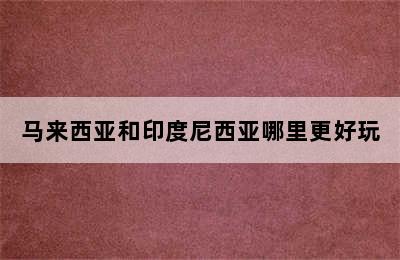 马来西亚和印度尼西亚哪里更好玩